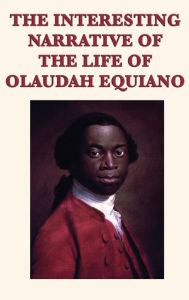 THE INTERESTING NARRATIVE OF THE LIFE OF OLAUDAH EQUIANO